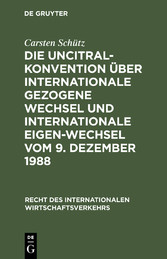 DE GRUYTER

Carsten Schütz

DIE UNCITRAL-KONVENTION ÜBER INTERNATIONALE GEZOGENE WECHSEL UND INTERNATIONALE EIGEN-WECHSEL VOM 9. DEZEMBER 1988

RECHT DES INTERNATIONALEN WIRTSCHAFTSVERKEHRS

DE G